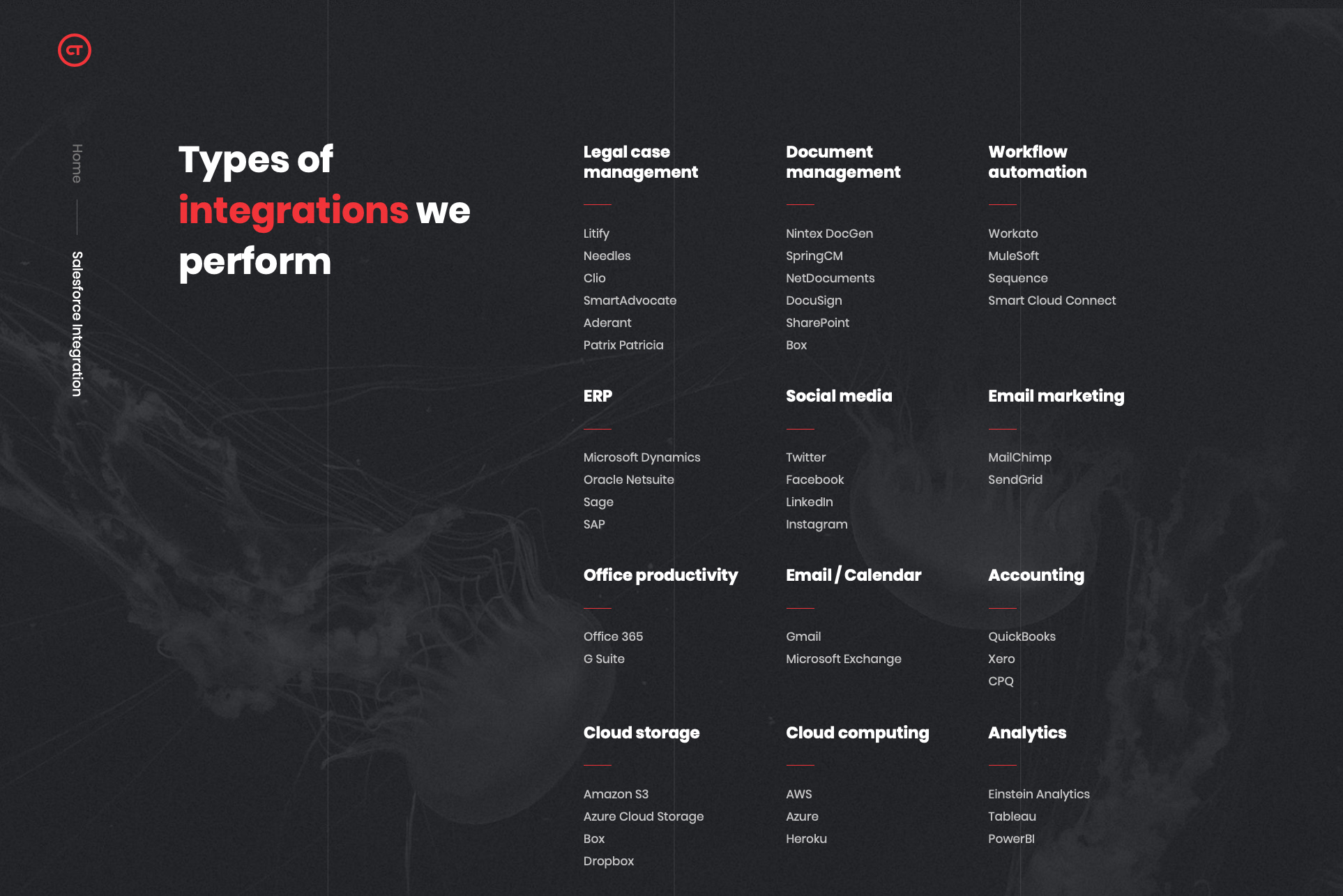 CT

Home

Salesforce Integration

Types of integrations we perform

Legal case management

Litify
Needles
Clio
SmartAdvocate
Aderant
Patrix Patricia

Document management

Nintex DocGen
SpringCM
NetDocuments
DocuSign
SharePoint
Box

Workflow automation

Workato
MuleSoft
Sequence
Smart Cloud Connect

ERP

Microsoft Dynamics
Oracle Netsuite
Sage
SAP

Social media

Twitter
Facebook
LinkedIn
Instagram

Email marketing

MailChimp
SendGrid

Office productivity

Office 365
G Suite

Email / Calendar

Gmail
Microsoft Exchange

Accounting

QuickBooks
Xero
CPQ

Cloud storage

Amazon S3
Azure Cloud Storage
Box
Dropbox

Cloud computing

AWS
Azure
Heroku

Analytics

Einstein Analytics
Tableau
PowerBI